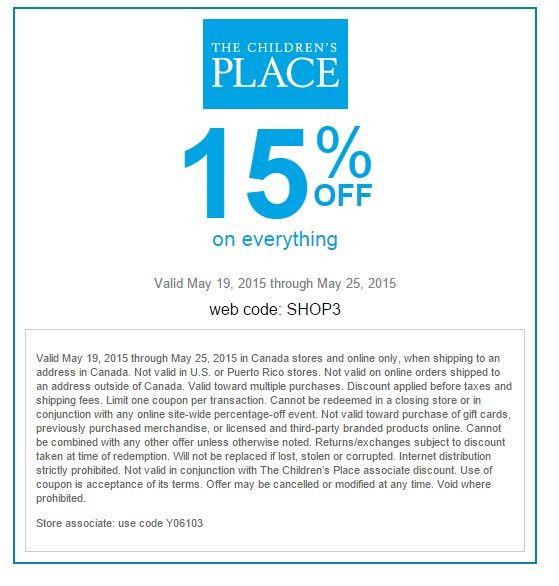 THE CHILDREN'S
PLACE

15% OFF

on everything

Valid May 19, 2015 through May 25, 2015

web code: SHOP3

Valid May 19, 2015 through May 25, 2015 in Canada stores and online only, when shipping to an address in Canada. Not valid in U.S. or Puerto Rico stores. Not valid on online orders shipped to an address outside of Canada. Valid toward multiple purchases. Discount applied before taxes and shipping fees. Limit one coupon per transaction. Cannot be redeemed in a closing store or in conjunction with any online site-wide percentage-off event. Not valid toward purchase of gift cards, previously purchased merchandise, or licensed and third-party branded products online. Cannot be combined with any other offer unless otherwise noted. Returns/exchanges subject to discount taken at time of redemption. Will not be replaced if lost, stolen or corrupted. Internet distribution strictly prohibited. Not valid in conjunction with The Children's Place associate discount. Use of coupon is acceptance of its terms. Offer may be cancelled or modified at any time. Void where prohibited.

Store associate: use code Y06103